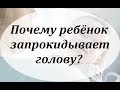 Почему ребёнок запрокидывает голову?